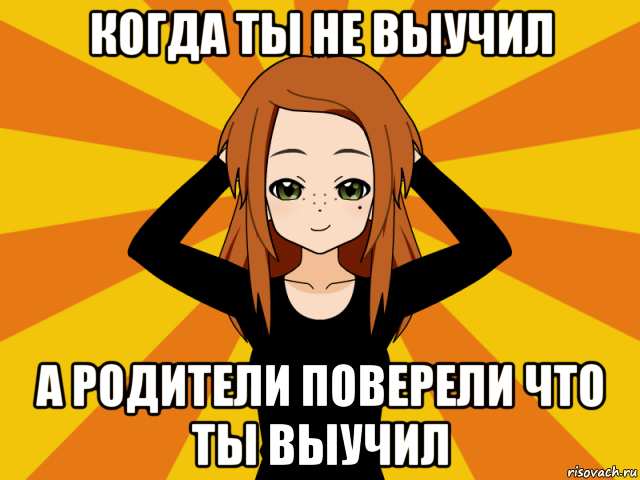 КОГДА ТЫ НЕ ВЫУЧИЛ

А РОДИТЕЛИ ПОВЕРЕЛИ ЧТО ТЫ ВЫУЧИЛ

risovach.ru